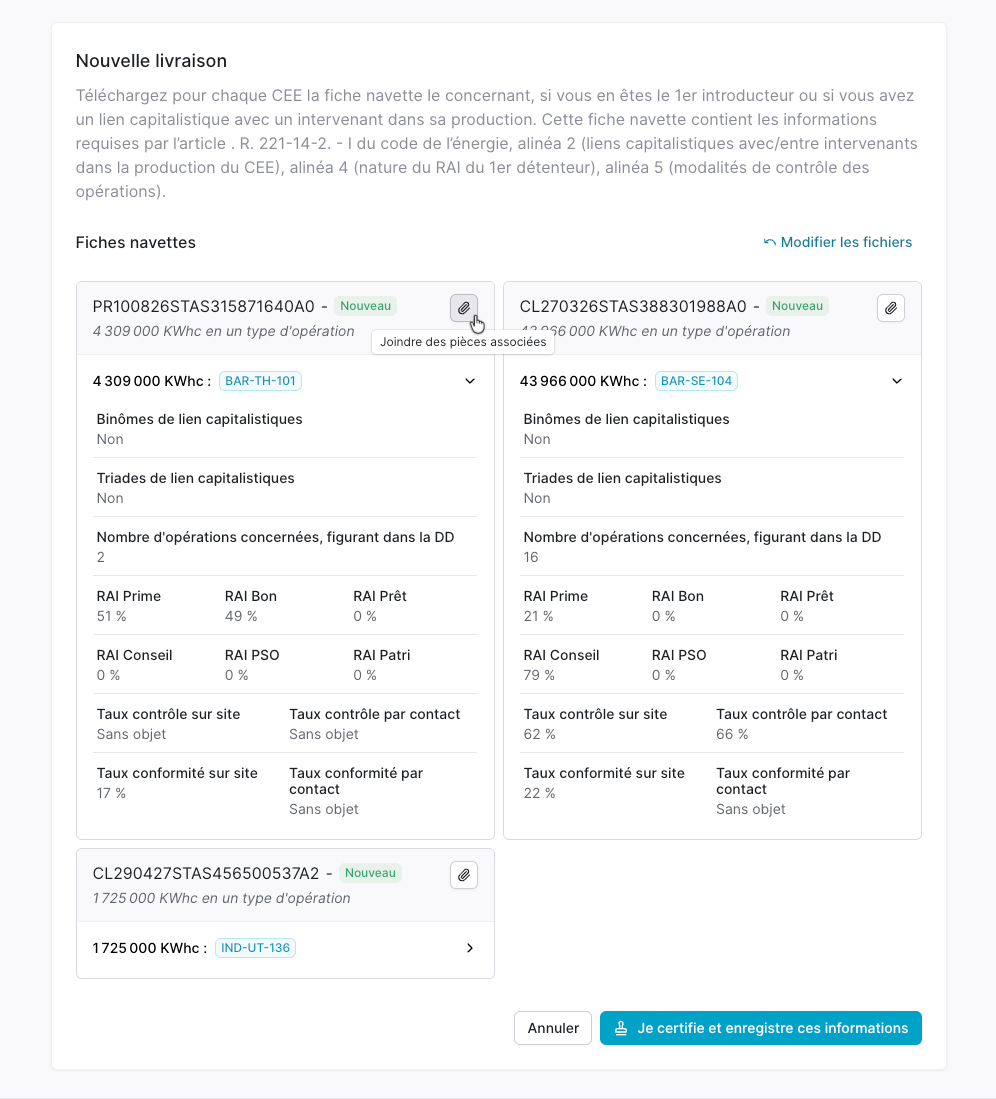 Nouvelle livraison

Téléchargez pour chaque CEE la fiche navette le concernant, si vous en êtes le 1er introducteur ou si vous avez un lien capitalistique avec un intervenant dans sa production. Cette fiche navette contient les informations requises par l'article . R. 221-14-2. - I du code de l'énergie, alinéa 2 (liens capitalistiques avec/entre intervenants dans la production du CEE), alinéa 4 (nature du RAI du 1er détenteur), alinéa 5 (modalités de contrôle des opérations).

Fiches navettes

Modifier les fichiers

PR100826STAS315871640A0 - Nouveau

4 309 000 KWhc en un type d'opération

Joindre des pièces associées

4 309 000 KWhc : BAR-TH-101

Binômes de lien capitalistiques
Non

Triades de lien capitalistiques
Non

Nombre d'opérations concernées, figurant dans la DD
2

RAI Prime
51 %

RAI Bon
49 %

RAI Prêt
0 %

RAI Conseil
0 %

RAI PSO
0 %

RAI Patri
0 %

Taux contrôle sur site
Sans objet

Taux contrôle par contact
Sans objet

Taux conformité sur site
17 %

Taux conformité par contact
Sans objet

CL270326STAS388301988A0 - Nouveau

43 966 000 KWhc en un type d'opération

43 966 000 KWhc : BAR-SE-104

Binômes de lien capitalistiques
Non

Triades de lien capitalistiques
Non

Nombre d'opérations concernées, figurant dans la DD
16

RAI Prime
21 %

RAI Bon
0 %

RAI Prêt
0 %

RAI Conseil
79 %

RAI PSO
0 %

RAI Patri
0 %

Taux contrôle sur site
62 %

Taux contrôle par contact
66 %

Taux conformité sur site
22 %

Taux conformité par contact
Sans objet

CL290427STAS456500537A2 - Nouveau

1 725 000 KWhc en un type d'opération

1 725 000 KWhc : IND-UT-136

Annuler

Je certifie et enregistre ces informations